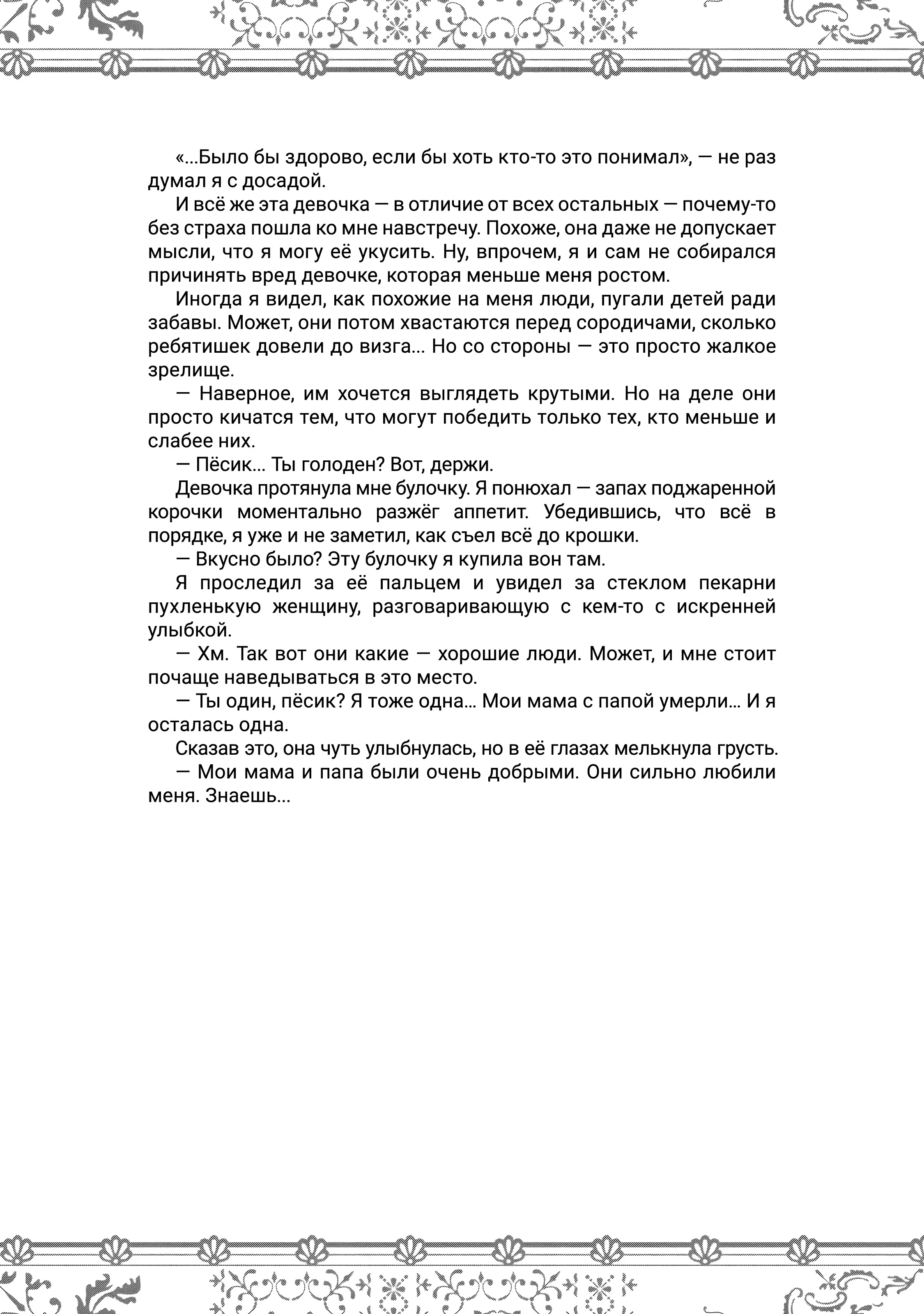 «...Было бы здорово, если бы хоть кто-то это понимал», — не раз думал я с досадой.

И всё же эта девочка — в отличие от всех остальных — почему-то без страха пошла ко мне навстречу. Похоже, она даже не допускает мысли, что я могу её укусить. Ну, впрочем, я и сам не собирался причинять вред девочке, которая меньше меня ростом.

Иногда я видел, как похожие на меня люди, пугали детей ради забавы. Может, они потом хвастаются перед сородичами, сколько ребятишек довели до визга... Но со стороны — это просто жалкое зрелище.

— Наверное, им хочется выглядеть крутыми. Но на деле они просто кичатся тем, что могут победить только тех, кто меньше и слабее них.

— Пёсик... Ты голоден? Вот, держи.

Девочка протянула мне булочку. Я понюхал — запах поджаренной корочки моментально разжёг аппетит. Убедившись, что всё в порядке, я уже и не заметил, как съел всё до крошки.

— Вкусно было? Эту булочку я купила вон там.

Я проследил за её пальцем и увидел за стеклом пекарни пухленькую женщину, разговаривающую с кем-то с искренней улыбкой.

— Хм. Так вот они какие — хорошие люди. Может, и мне стоит почаще наведываться в это место.

— Ты один, пёсик? Я тоже одна... Мои мама с папой умерли... И я осталась одна.

Сказав это, она чуть улыбнулась, но в её глазах мелькнула грусть.

— Мои мама и папа были очень добрыми. Они сильно любили меня. Знаешь...